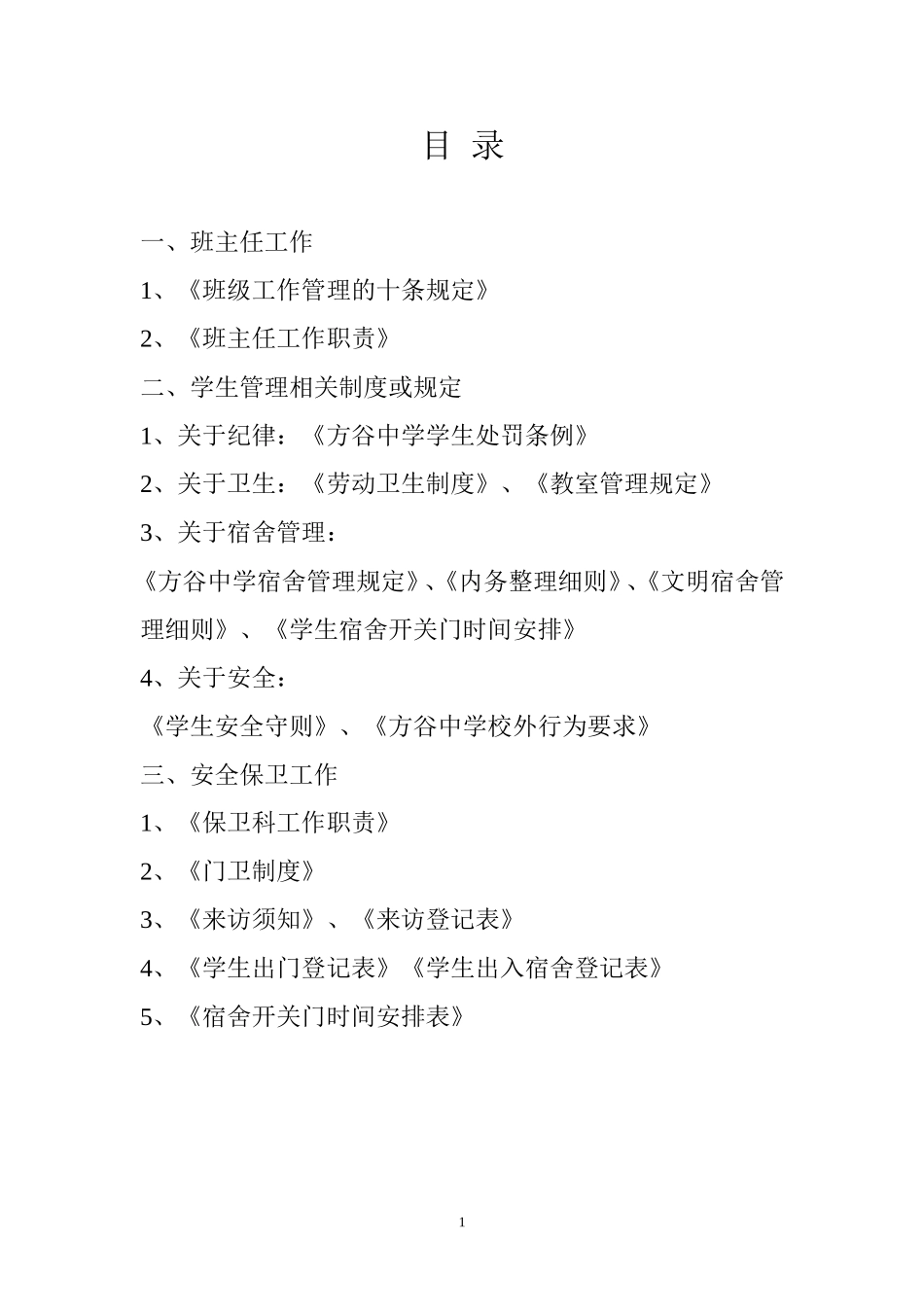 目 录

一、班主任工作

1、《班级工作管理的十条规定》

2、《班主任工作职责》

二、学生管理相关制度或规定

1、关于纪律：《方谷中学学生处罚条例》

2、关于卫生：《劳动卫生制度》、《教室管理规定》

3、关于宿舍管理：

《方谷中学宿舍管理规定》、《内务整理细则》、《文明宿舍管理细则》、《学生宿舍开关门时间安排》

4、关于安全：

《学生安全守则》、《方谷中学校外行为要求》

三、安全保卫工作

1、《保卫科工作职责》

2、《门卫制度》

3、《来访须知》、《来访登记表》

4、《学生出门登记表》《学生出入宿舍登记表》

5、《宿舍开关门时间安排表》

1